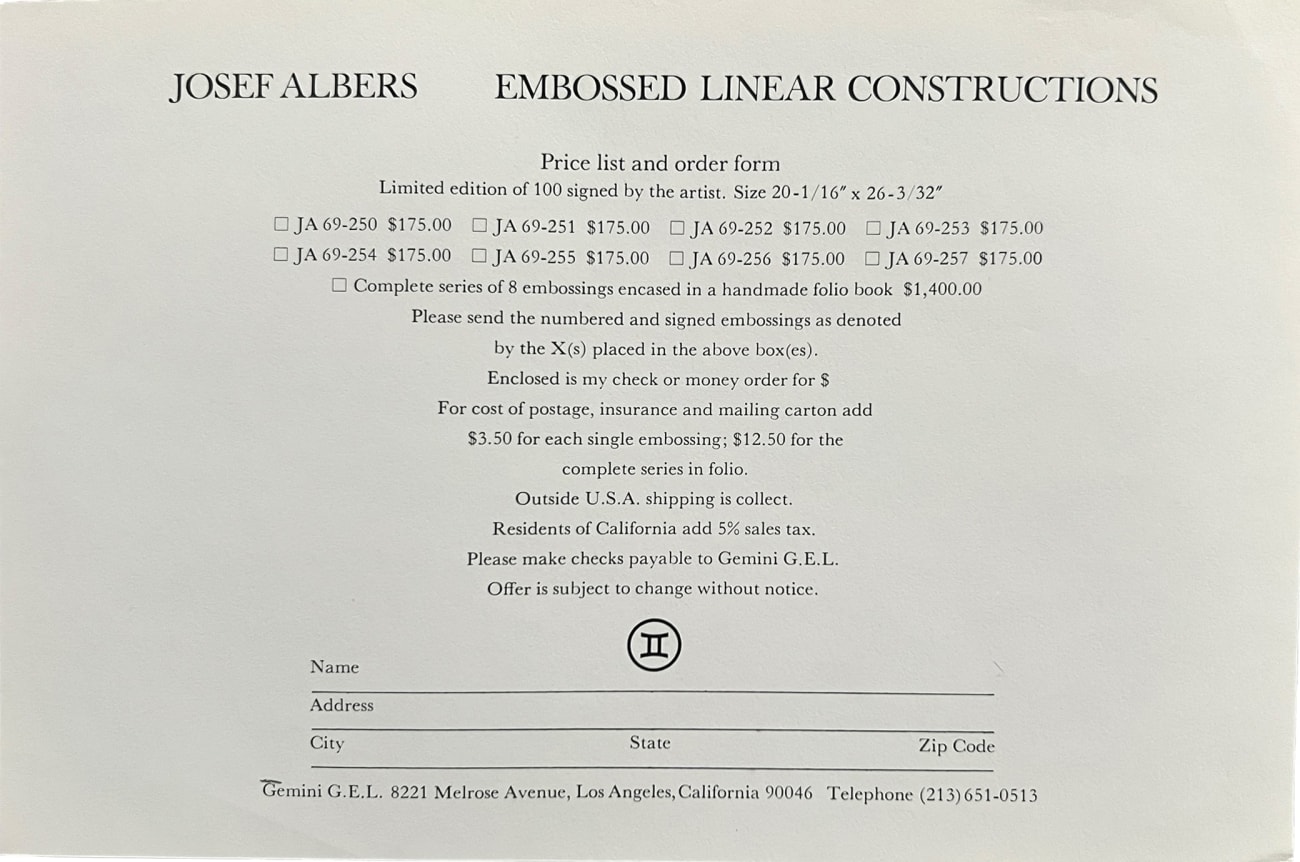 JOSEF ALBERS EMBOSSED LINEAR CONSTRUCTIONS

Price list and order form
Limited edition of 100 signed by the artist. Size 20-1/16" x 26-3/32"

☐ JA 69-250 $175.00 ☐ JA 69-251 $175.00 ☐ JA 69-252 $175.00 ☐ JA 69-253 $175.00
☐ JA 69-254 $175.00 ☐ JA 69-255 $175.00 ☐ JA 69-256 $175.00 ☐ JA 69-257 $175.00
☐ Complete series of 8 embossings encased in a handmade folio book $1,400.00

Please send the numbered and signed embossings as denoted by the X(s) placed in the above box(es).
Enclosed is my check or money order for $
For cost of postage, insurance and mailing carton add $3.50 for each single embossing; $12.50 for the complete series in folio.
Outside U.S.A. shipping is collect.
Residents of California add 5% sales tax.
Please make checks payable to Gemini G.E.L.
Offer is subject to change without notice.

Name ____
Address ____
City ____ State ____ Zip Code ____

Gemini G.E.L. 8221 Melrose Avenue, Los Angeles, California 90046 Telephone (213) 651-0513